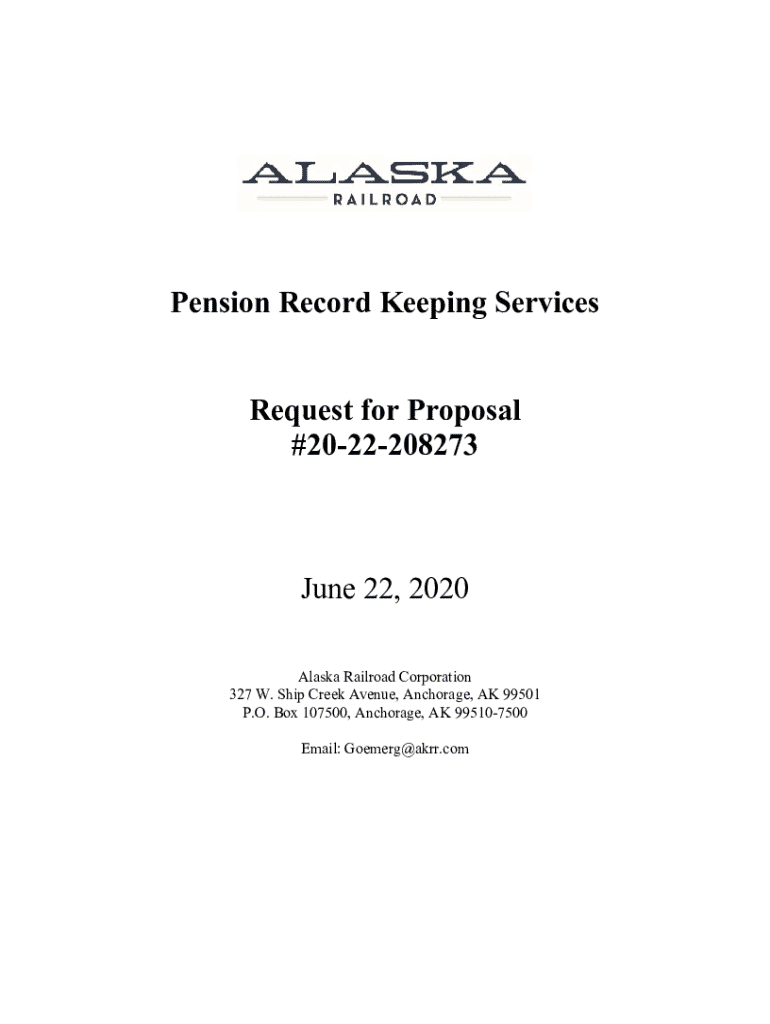 ALASKA
RAILROAD

Pension Record Keeping Services

Request for Proposal
#20-22-208273

June 22, 2020

Alaska Railroad Corporation
327 W. Ship Creek Avenue, Anchorage, AK 99501
P.O. Box 107500, Anchorage, AK 99510-7500

Email: Goemerg@akrr.com